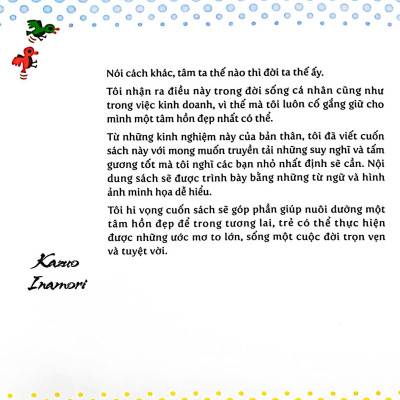 Nói cách khác, tâm ta thế nào thì đời ta thế ấy.

Tôi nhận ra điều này trong đời sống cá nhân cũng như trong việc kinh doanh, vì thế mà tôi luôn cố gắng giữ cho mình một tâm hồn đẹp nhất có thể.

Từ những kinh nghiệm này của bản thân, tôi đã viết cuốn sách này với mong muốn truyền tải những suy nghĩ và tấm gương tốt mà tôi nghĩ các bạn nhỏ nhất định sẽ cần. Nội dung sách sẽ được trình bày bằng những từ ngữ và hình ảnh minh họa dễ hiểu.

Tôi hi vọng cuốn sách sẽ góp phần giúp nuôi dưỡng một tâm hồn đẹp để trong tương lai, trẻ có thể thực hiện được những ước mơ to lớn, sống một cuộc đời trọn vẹn và tuyệt vời.

Kazuo
Inamori